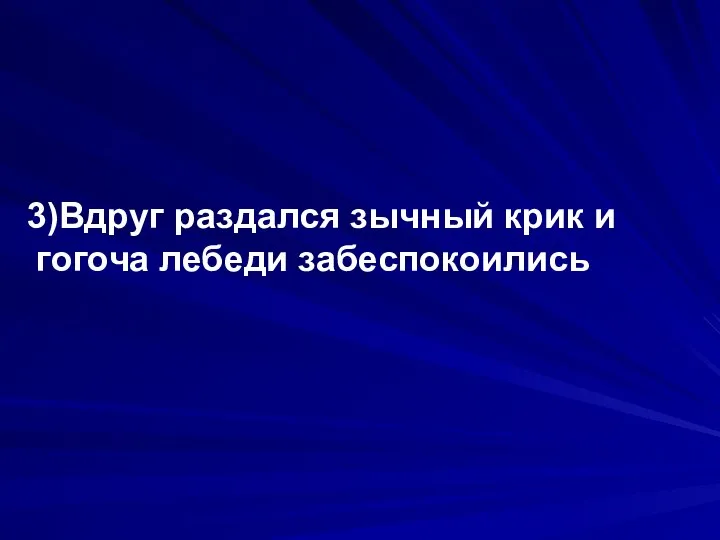 3)Вдруг раздался зычный крик и гогоча лебеди забеспокоились